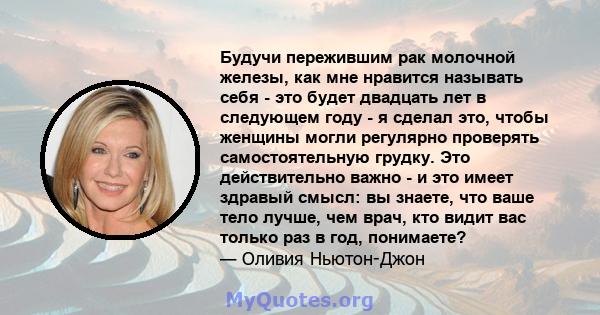 Будучи пережившим рак молочной железы, как мне нравится называть себя - это будет двадцать лет в следующем году - я сделал это, чтобы женщины могли регулярно проверять самостоятельную грудку. Это действительно важно - и это имеет здравый смысл: вы знаете, что ваше тело лучше, чем врач, кто видит вас только раз в год, понимаете?
— Оливия Ньютон-Джон

MyQuotes.org